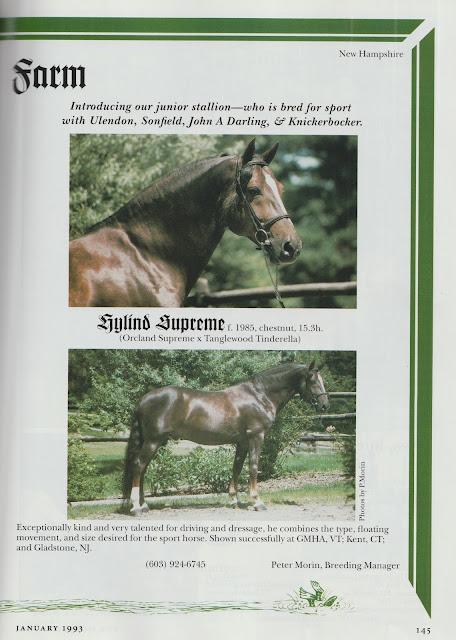 New Hampshire

Farm

Introducing our junior stallion—who is bred for sport with Ulendon, Sonfield, John A Darling, & Knickerbocker.

Hylind Supreme f. 1985, chestnut, 15.3h.
(Orcland Supreme x Tanglewood Tinderella)

Photos by P.Morin

Exceptionally kind and very talented for driving and dressage, he combines the type, floating movement, and size desired for the sport horse. Shown successfully at GMHA, VT; Kent, CT; and Gladstone, NJ.

(603) 924-6745

Peter Morin, Breeding Manager

JANUARY 1993

145